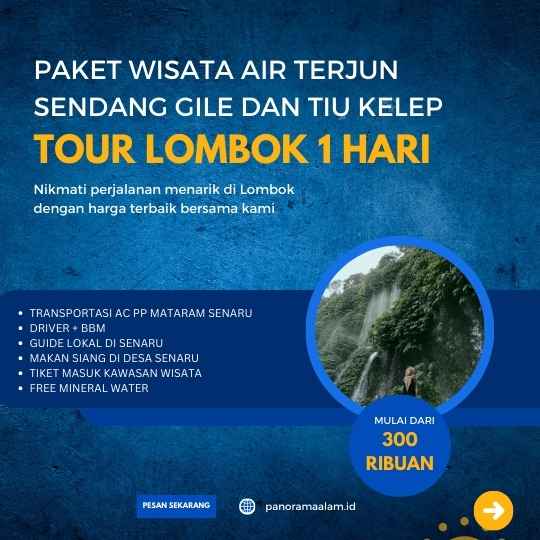 PAKET WISATA AIR TERJUN SENDANG GILE DAN TIU KELEP

TOUR LOMBOK 1 HARI

Nikmati perjalanan menarik di Lombok dengan harga terbaik bersama kami

- TRANSPORTASI AC PP MATARAM SENARU
- DRIVER + BBM
- GUIDE LOKAL DI SENARU
- MAKAN SIANG DI DESA SENARU
- TIKET MASUK KAWASAN WISATA
- FREE MINERAL WATER

MULAI DARI
300
RIBUAN

PESAN SEKARANG

panoramaalam.id